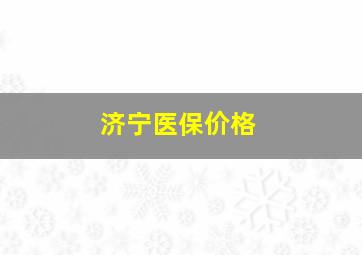 济宁医保价格